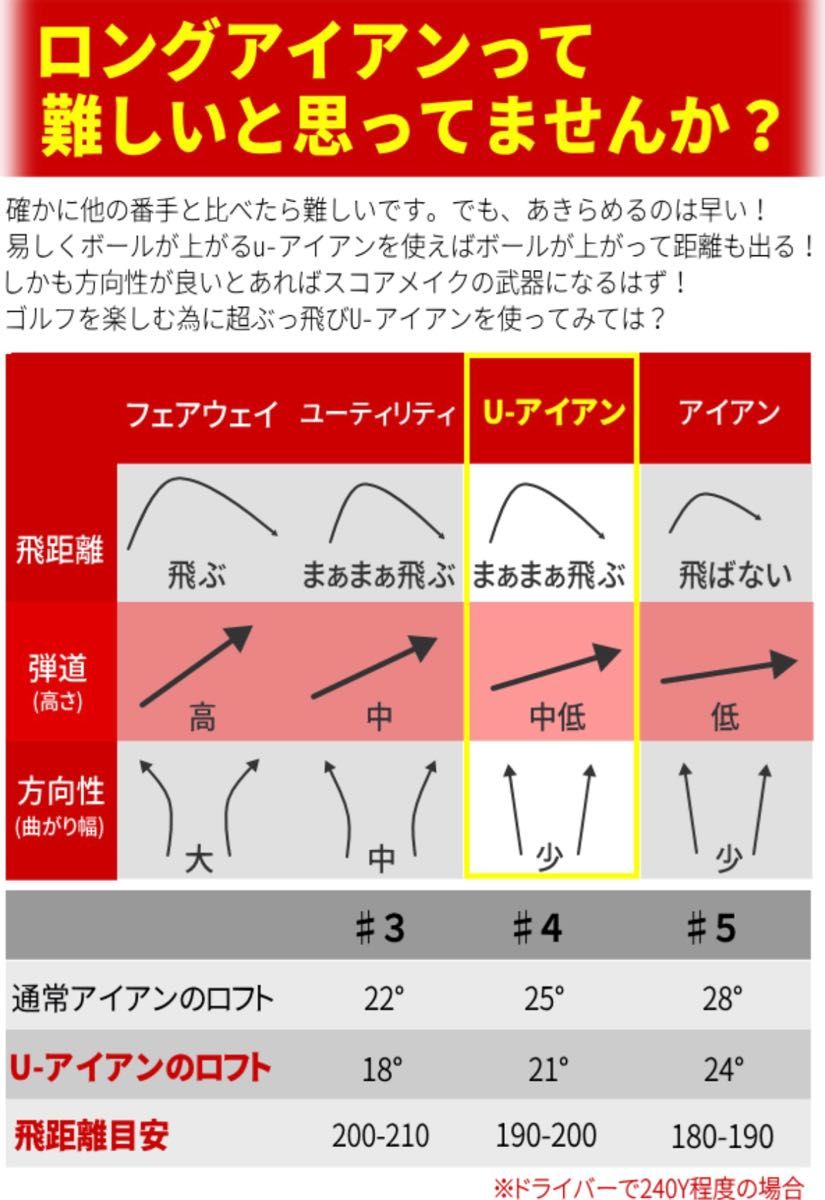 ロングアイアンって
難しいと思ってませんか？

確かに他の番手と比べたら難しいです。でも、あきらめるのは早い！
易しくボールが上がるu-アイアンを使えばボールが上がって距離も出る！
しかも方向性が良いとあればスコアメイクの武器になるはず！
ゴルフを楽しむ為に超ぶっ飛びU-アイアンを使ってみては？

| | フェアウェイ | ユーティリティ | U-アイアン | アイアン |
|---|---|---|---|---|
| 飛距離 | 飛ぶ | まぁまぁ飛ぶ | まぁまぁ飛ぶ | 飛ばない |
| 弾道 (高さ) | 高 | 中 | 中低 | 低 |
| 方向性 (曲がり幅) | 大 | 中 | 少 | 少 |

| | ♯3 | ♯4 | ♯5 |
|---|---|---|---|
| 通常アイアンのロフト | 22° | 25° | 28° |
| U-アイアンのロフト | 18° | 21° | 24° |
| 飛距離目安 | 200-210 | 190-200 | 180-190 |

※ドライバーで240Y程度の場合